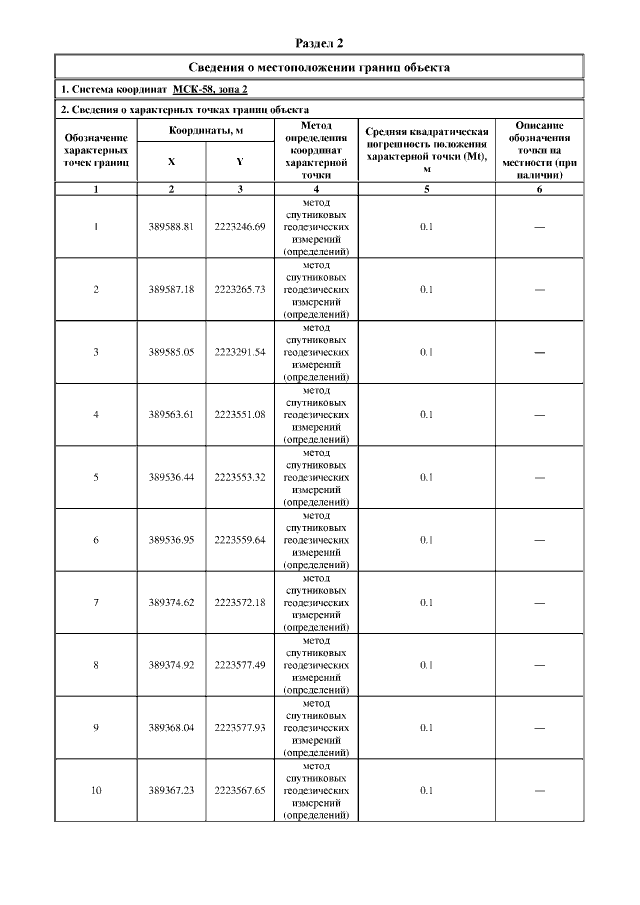 Раздел 2

Сведения о местоположении границ объекта

1. Система координат МСК-58, зона 2

2. Сведения о характерных точках границ объекта

| Обозначение характерных точек границ | Координаты, м X | Координаты, м Y | Метод определения координат характерной точки | Средняя квадратическая погрешность положения характерной точки (Mt), м | Описание обозначения точки на местности (при наличии) |
|---|---|---|---|---|---|
| 1 | 2 | 3 | 4 | 5 | 6 |
| 1 | 389588.81 | 2223246.69 | метод спутниковых геодезических измерений (определений) | 0.1 | — |
| 2 | 389587.18 | 2223265.73 | метод спутниковых геодезических измерений (определений) | 0.1 | — |
| 3 | 389585.05 | 2223291.54 | метод спутниковых геодезических измерений (определений) | 0.1 | — |
| 4 | 389563.61 | 2223551.08 | метод спутниковых геодезических измерений (определений) | 0.1 | — |
| 5 | 389536.44 | 2223553.32 | метод спутниковых геодезических измерений (определений) | 0.1 | — |
| 6 | 389536.95 | 2223559.64 | метод спутниковых геодезических измерений (определений) | 0.1 | — |
| 7 | 389374.62 | 2223572.18 | метод спутниковых геодезических измерений (определений) | 0.1 | — |
| 8 | 389374.92 | 2223577.49 | метод спутниковых геодезических измерений (определений) | 0.1 | — |
| 9 | 389368.04 | 2223577.93 | метод спутниковых геодезических измерений (определений) | 0.1 | — |
| 10 | 389367.23 | 2223567.65 | метод спутниковых геодезических измерений (определений) | 0.1 | — |